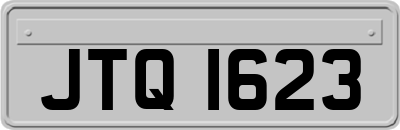 JTQ 1623